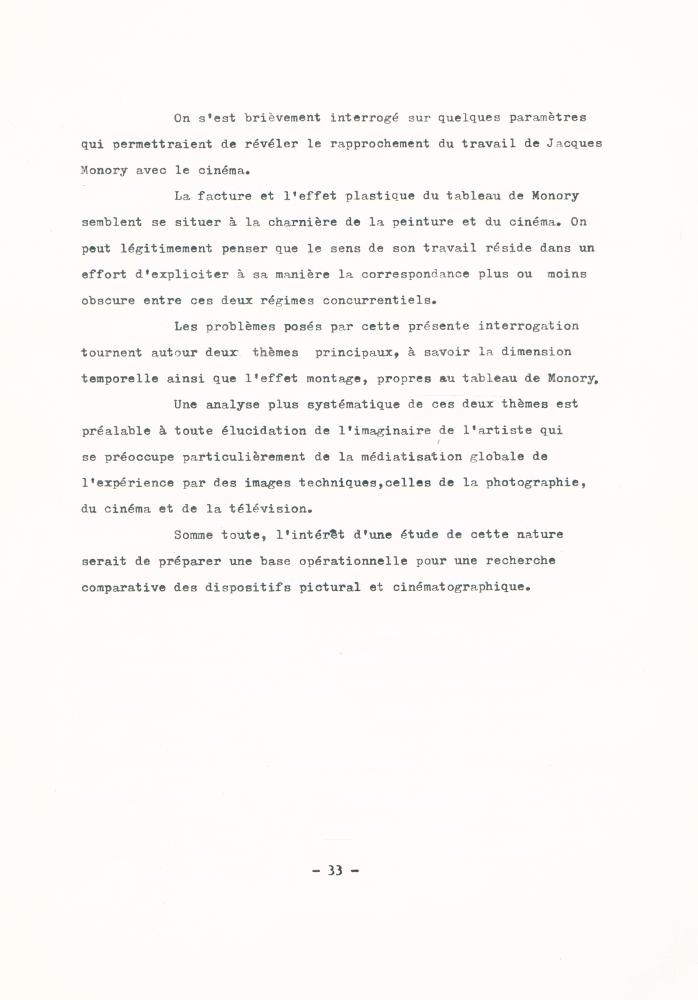 On s'est brièvement interrogé sur quelques paramètres qui permettraient de révéler le rapprochement du travail de Jacques Monory avec le cinéma.

La facture et l'effet plastique du tableau de Monory semblent se situer à la charnière de la peinture et du cinéma. On peut légitimement penser que le sens de son travail réside dans un effort d'expliciter à sa manière la correspondance plus ou moins obscure entre ces deux régimes concurrentiels.

Les problèmes posés par cette présente interrogation tournent autour deux thèmes principaux, à savoir la dimension temporelle ainsi que l'effet montage, propres au tableau de Monory.

Une analyse plus systématique de ces deux thèmes est préalable à toute élucidation de l'imaginaire de l'artiste qui se préoccupe particulièrement de la médiatisation globale de l'expérience par des images techniques,celles de la photographie, du cinéma et de la télévision.

Somme toute, l'intérêt d'une étude de cette nature serait de préparer une base opérationnelle pour une recherche comparative des dispositifs pictural et cinématographique.

- 33 -